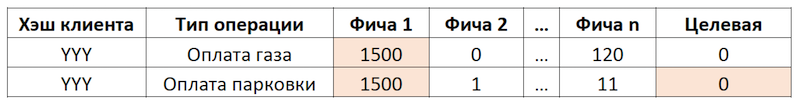 | Хэш клиента | Тип операции | Фича 1 | Фича 2 | ... | Фича n | Целевая |
|---|---|---|---|---|---|---|
| YYY | Оплата газа | 1500 | 0 | ... | 120 | 0 |
| YYY | Оплата парковки | 1500 | 1 | ... | 11 | 0 |